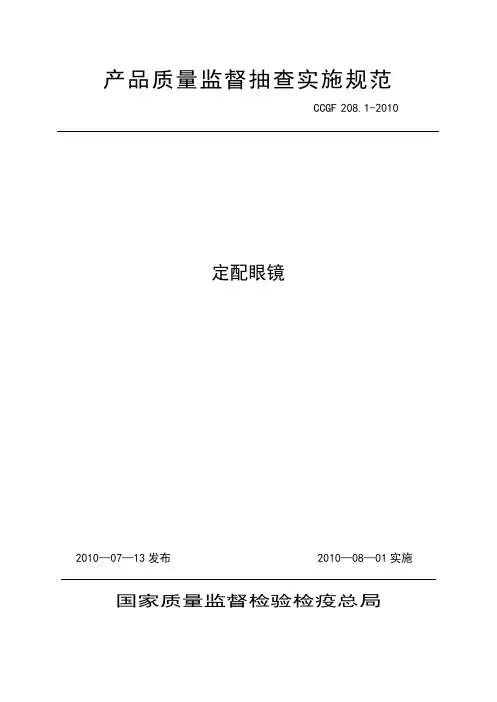 产品质量监督抽查实施规范

CCGF 208.1-2010

定配眼镜

2010—07—13发布    2010—08—01实施

国家质量监督检验检疫总局